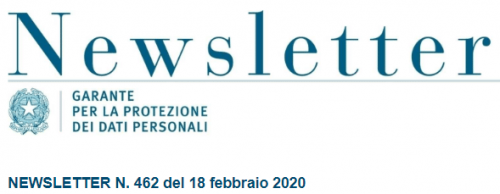 Newsletter

GARANTE
PER LA PROTEZIONE
DEI DATI PERSONALI

NEWSLETTER N. 462 del 18 febbraio 2020